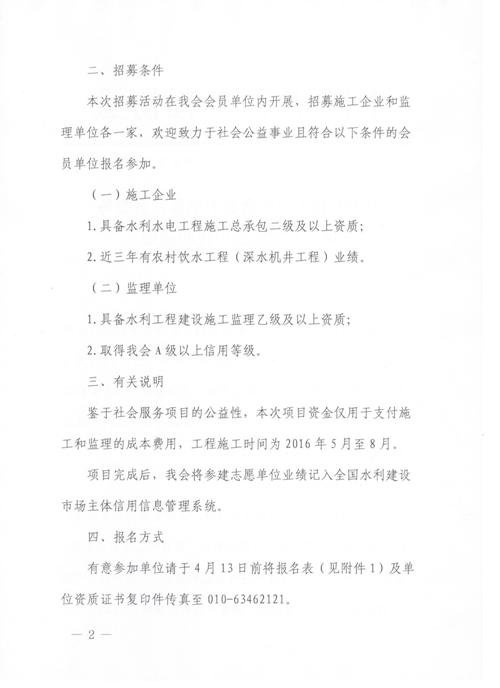 二、招募条件

本次招募活动在我会会员单位内开展，招募施工企业和监理单位各一家，欢迎致力于社会公益事业且符合以下条件的会员单位报名参加。

（一）施工企业

1.具备水利水电工程施工总承包二级及以上资质；

2.近三年有农村饮水工程（深水机井工程）业绩。

（二）监理单位

1.具备水利工程建设施工监理乙级及以上资质；

2.取得我会A级以上信用等级。

三、有关说明

鉴于社会服务项目的公益性，本次项目资金仅用于支付施工和监理的成本费用，工程施工时间为2016年5月至8月。

项目完成后，我会将参建志愿单位业绩记入全国水利建设市场主体信用信息管理系统。

四、报名方式

有意参加单位请于4月13日前将报名表（见附件1）及单位资质证书复印件传真至010-63462121。

— 2 —